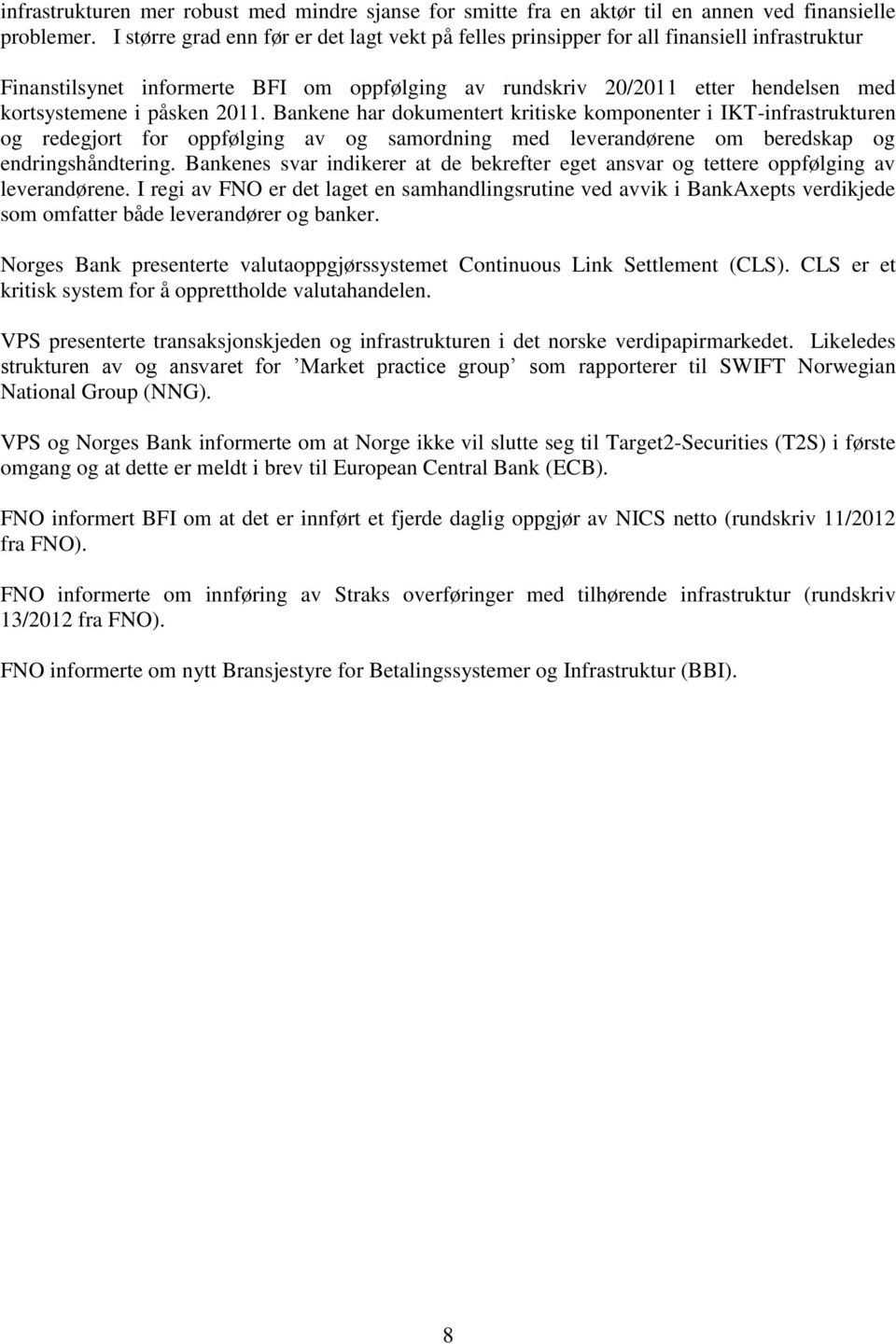 infrastrukturen mer robust med mindre sjanse for smitte fra en aktør til en annen ved finansielle problemer. I større grad enn før er det lagt vekt på felles prinsipper for all finansiell infrastruktur

Finanstilsynet informerte BFI om oppfølging av rundskriv 20/2011 etter hendelsen med kortsystemene i påsken 2011. Bankene har dokumentert kritiske komponenter i IKT-infrastrukturen og redegjort for oppfølging av og samordning med leverandørene om beredskap og endringshåndtering. Bankenes svar indikerer at de bekrefter eget ansvar og tettere oppfølging av leverandørene. I regi av FNO er det laget en samhandlingsrutine ved avvik i BankAxepts verdikjede som omfatter både leverandører og banker.

Norges Bank presenterte valutaoppgjørssystemet Continuous Link Settlement (CLS). CLS er et kritisk system for å opprettholde valutahandelen.

VPS presenterte transaksjonskjeden og infrastrukturen i det norske verdipapirmarkedet. Likeledes strukturen av og ansvaret for ’Market practice group’ som rapporterer til SWIFT Norwegian National Group (NNG).

VPS og Norges Bank informerte om at Norge ikke vil slutte seg til Target2-Securities (T2S) i første omgang og at dette er meldt i brev til European Central Bank (ECB).

FNO informert BFI om at det er innført et fjerde daglig oppgjør av NICS netto (rundskriv 11/2012 fra FNO).

FNO informerte om innføring av Straks overføringer med tilhørende infrastruktur (rundskriv 13/2012 fra FNO).

FNO informerte om nytt Bransjestyre for Betalingssystemer og Infrastruktur (BBI).

8